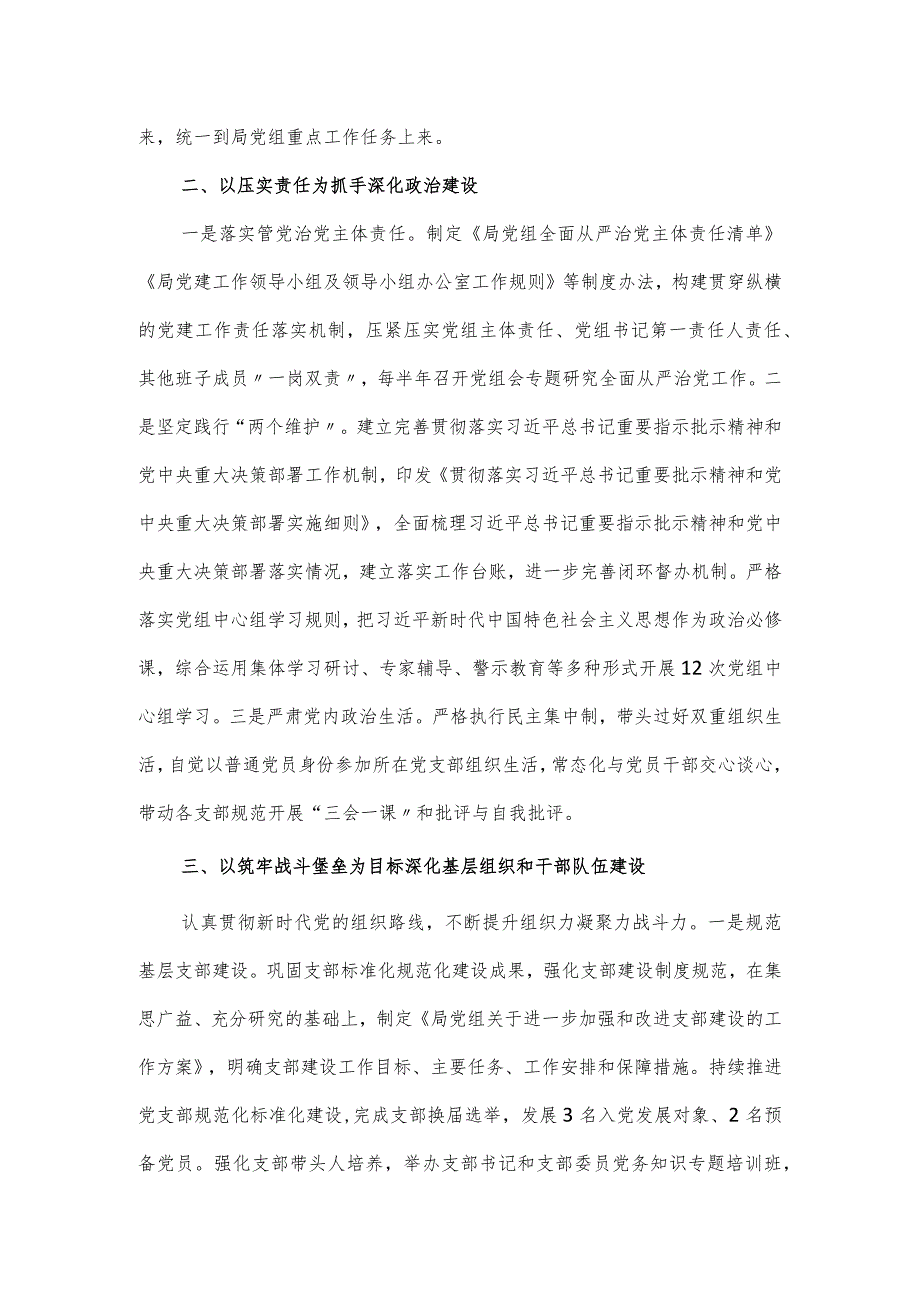 来，统一到局党组重点工作任务上来。

二、以压实责任为抓手深化政治建设

一是落实管党治党主体责任。制定《局党组全面从严治党主体责任清单》《局党建工作领导小组及领导小组办公室工作规则》等制度办法，构建贯穿纵横的党建工作责任落实机制，压紧压实党组主体责任、党组书记第一责任人责任、其他班子成员〃一岗双责〃，每半年召开党组会专题研究全面从严治党工作。二是坚定践行“两个维护〃。建立完善贯彻落实习近平总书记重要指示批示精神和党中央重大决策部署工作机制，印发《贯彻落实习近平总书记重要批示精神和党中央重大决策部署实施细则》，全面梳理习近平总书记重要指示批示精神和党中央重大决策部署落实情况，建立落实工作台账，进一步完善闭环督办机制。严格落实党组中心组学习规则，把习近平新时代中国特色社会主义思想作为政治必修课，综合运用集体学习研讨、专家辅导、警示教育等多种形式开展12次党组中心组学习。三是严肃党内政治生活。严格执行民主集中制，带头过好双重组织生活，自觉以普通党员身份参加所在党支部组织生活，常态化与党员干部交心谈心，带动各支部规范开展“三会一课〃和批评与自我批评。

三、以筑牢战斗堡垒为目标深化基层组织和干部队伍建设

认真贯彻新时代党的组织路线，不断提升组织力凝聚力战斗力。一是规范基层支部建设。巩固支部标准化规范化建设成果，强化支部建设制度规范，在集思广益、充分研究的基础上，制定《局党组关于进一步加强和改进支部建设的工作方案》，明确支部建设工作目标、主要任务、工作安排和保障措施。持续推进党支部规范化标准化建设，完成支部换届选举，发展3名入党发展对象、2名预备党员。强化支部带头人培养，举办支部书记和支部委员党务知识专题培训班，